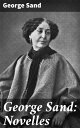 George Sand

George Sand: Novelles